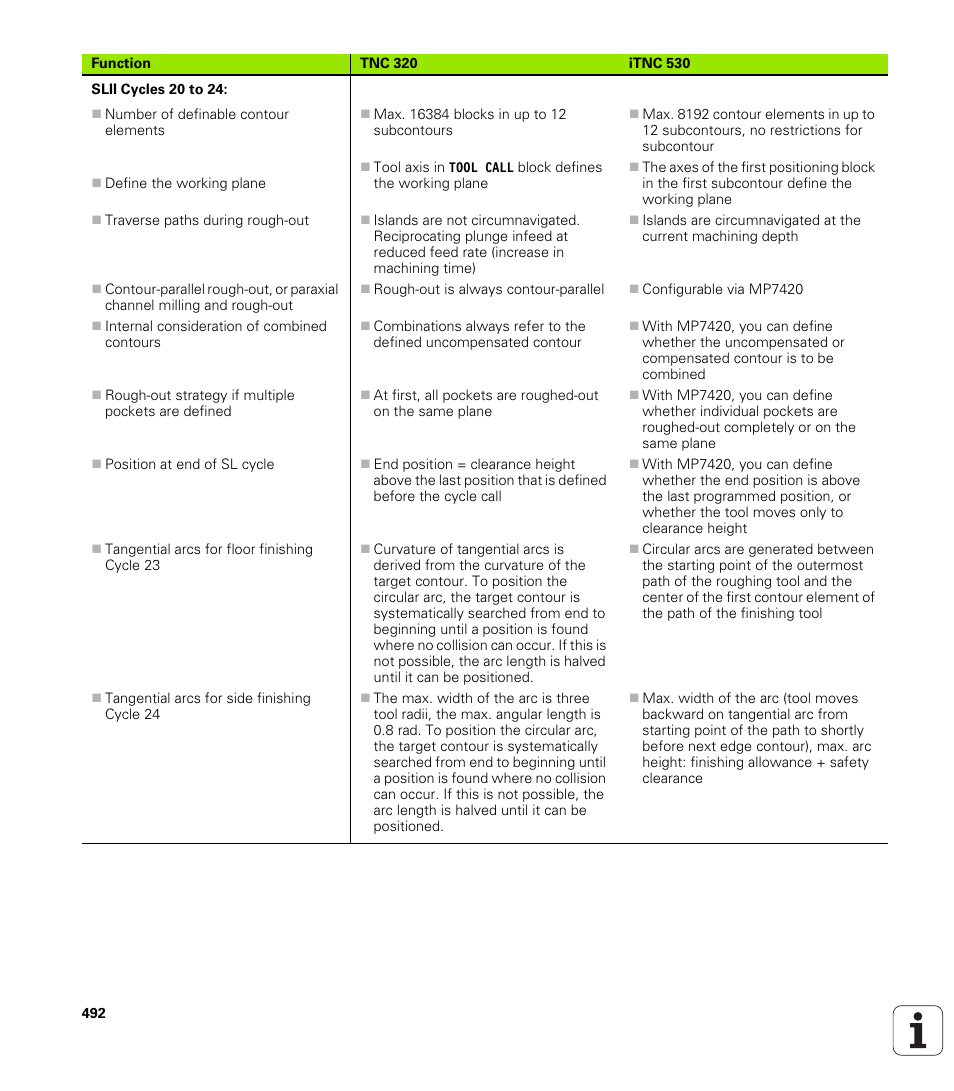 | Function | TNC 320 | iTNC 530 |
|---|---|---|
| **SLII Cycles 20 to 24:** | | |
| ■ Number of definable contour elements | ■ Max. 16384 blocks in up to 12 subcontours | ■ Max. 8192 contour elements in up to 12 subcontours, no restrictions for subcontour |
| ■ Define the working plane | ■ Tool axis in TOOL CALL block defines the working plane | ■ The axes of the first positioning block in the first subcontour define the working plane |
| ■ Traverse paths during rough-out | ■ Islands are not circumnavigated. Reciprocating plunge infeed at reduced feed rate (increase in machining time) | ■ Islands are circumnavigated at the current machining depth |
| ■ Contour-parallel rough-out, or paraxial channel milling and rough-out | ■ Rough-out is always contour-parallel | ■ Configurable via MP7420 |
| ■ Internal consideration of combined contours | ■ Combinations always refer to the defined uncompensated contour | ■ With MP7420, you can define whether the uncompensated or compensated contour is to be combined |
| ■ Rough-out strategy if multiple pockets are defined | ■ At first, all pockets are roughed-out on the same plane | ■ With MP7420, you can define whether individual pockets are roughed-out completely or on the same plane |
| ■ Position at end of SL cycle | ■ End position = clearance height above the last position that is defined before the cycle call | ■ With MP7420, you can define whether the end position is above the last programmed position, or whether the tool moves only to clearance height |
| ■ Tangential arcs for floor finishing Cycle 23 | ■ Curvature of tangential arcs is derived from the curvature of the target contour. To position the circular arc, the target contour is systematically searched from end to beginning until a position is found where no collision can occur. If this is not possible, the arc length is halved until it can be positioned. | ■ Circular arcs are generated between the starting point of the outermost path of the roughing tool and the center of the first contour element of the path of the finishing tool |
| ■ Tangential arcs for side finishing Cycle 24 | ■ The max. width of the arc is three tool radii, the max. angular length is 0.8 rad. To position the circular arc, the target contour is systematically searched from end to beginning until a position is found where no collision can occur. If this is not possible, the arc length is halved until it can be positioned. | ■ Max. width of the arc (tool moves backward on tangential arc from starting point of the path to shortly before next edge contour), max. arc height: finishing allowance + safety clearance |

492